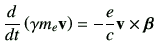 $\frac{d}{dt}(\gamma m_e \mathbf{v}) = -\frac{e}{c}\mathbf{v} \times \boldsymbol{\beta}$